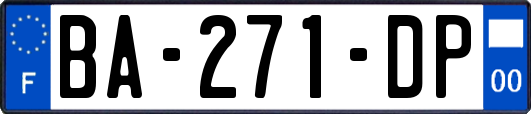 F
BA-271-DP
00